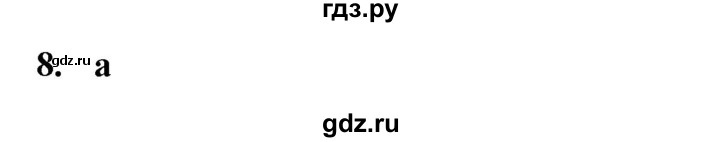 гдз.ру

8. gdz.ru a

gdz.ru